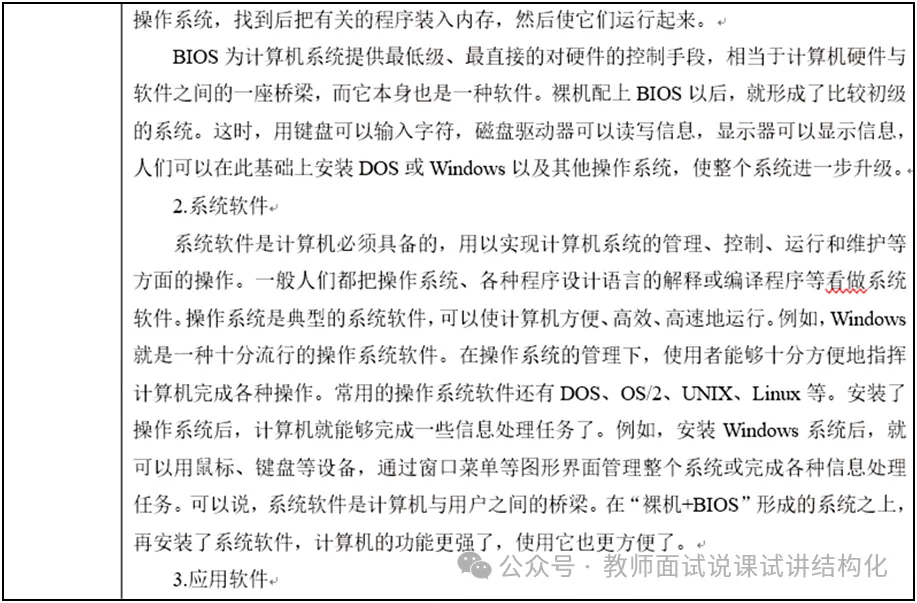 操作系统，找到后把有关的程序装入内存，然后使它们运行起来。

BIOS 为计算机系统提供最低级、最直接的对硬件的控制手段，相当于计算机硬件与软件之间的一座桥梁，而它本身也是一种软件。裸机配上 BIOS 以后，就形成了比较初级的系统。这时，用键盘可以输入字符，磁盘驱动器可以读写信息，显示器可以显示信息，人们可以在此基础上安装 DOS 或 Windows 以及其他操作系统，使整个系统进一步升级。

2.系统软件

系统软件是计算机必须具备的，用以实现计算机系统的管理、控制、运行和维护等方面的操作。一般人们都把操作系统、各种程序设计语言的解释或编译程序等看做系统软件。操作系统是典型的系统软件，可以使计算机方便、高效、高速地运行。例如，Windows 就是一种十分流行的操作系统软件。在操作系统的管理下，使用者能够十分方便地指挥计算机完成各种操作。常用的操作系统软件还有 DOS、OS/2、UNIX、Linux 等。安装了操作系统后，计算机就能够完成一些信息处理任务了。例如，安装 Windows 系统后，就可以用鼠标、键盘等设备，通过窗口菜单等图形界面管理整个系统或完成各种信息处理任务。可以说，系统软件是计算机与用户之间的桥梁。在“裸机+BIOS”形成的系统之上，再安装了系统软件，计算机的功能更强了，使用它也更方便了。

3.应用软件

公众号 · 教师面试说课试讲结构化